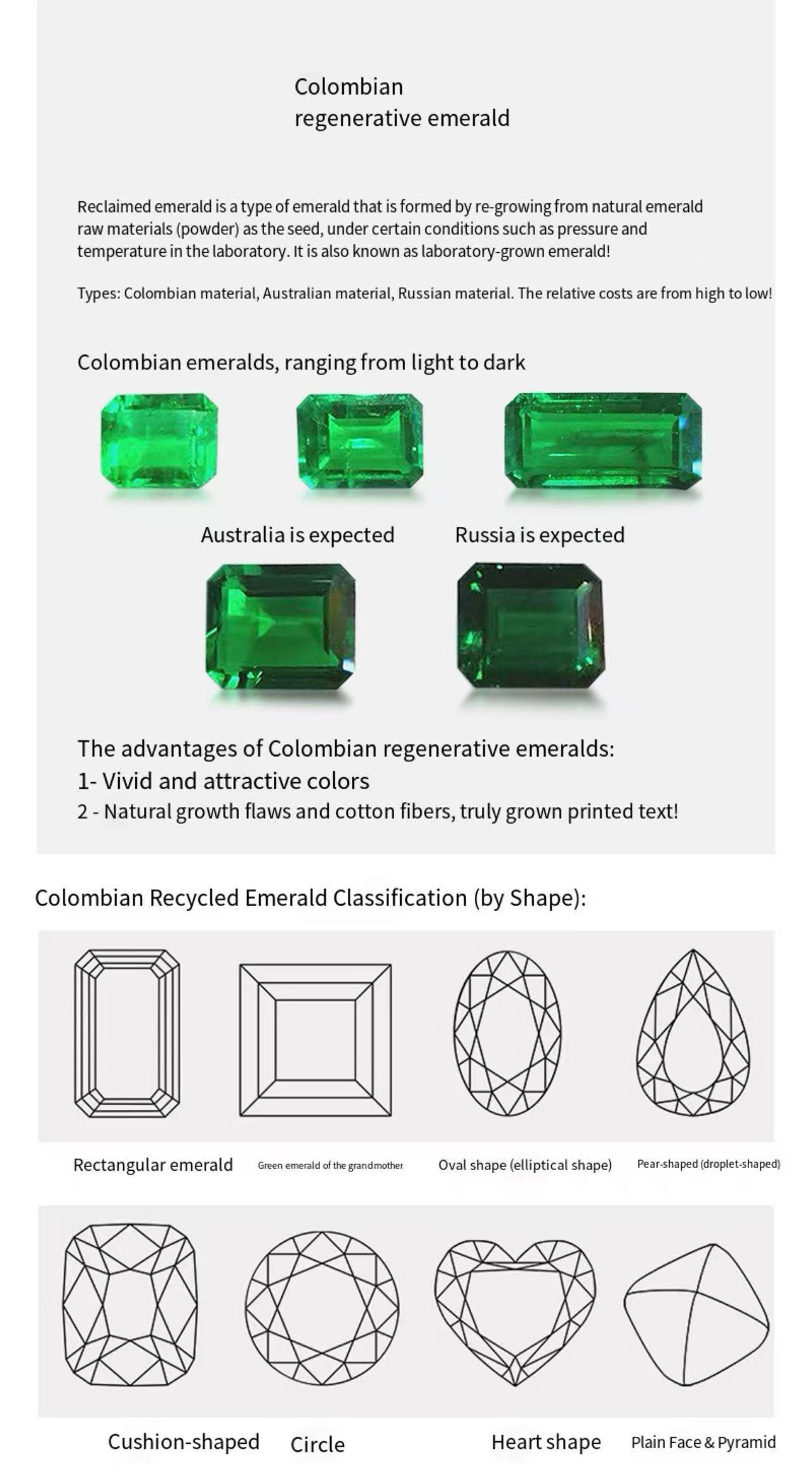 Colombian
regenerative emerald

Reclaimed emerald is a type of emerald that is formed by re-growing from natural emerald raw materials (powder) as the seed, under certain conditions such as pressure and temperature in the laboratory. It is also known as laboratory-grown emerald!

Types: Colombian material, Australian material, Russian material. The relative costs are from high to low!

Colombian emeralds, ranging from light to dark

Australia is expected

Russia is expected

The advantages of Colombian regenerative emeralds:
1- Vivid and attractive colors
2 - Natural growth flaws and cotton fibers, truly grown printed text!

Colombian Recycled Emerald Classification (by Shape):

Rectangular emerald

Green emerald of the grandmother

Oval shape (elliptical shape)

Pear-shaped (droplet-shaped)

Cushion-shaped

Circle

Heart shape

Plain Face & Pyramid